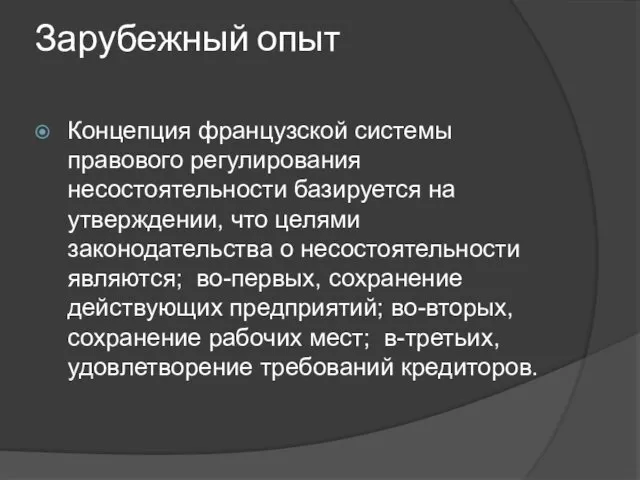 Зарубежный опыт

Концепция французской системы правового регулирования несостоятельности базируется на утверждении, что целями законодательства о несостоятельности являются; во-первых, сохранение действующих предприятий; во-вторых, сохранение рабочих мест; в-третьих, удовлетворение требований кредиторов.